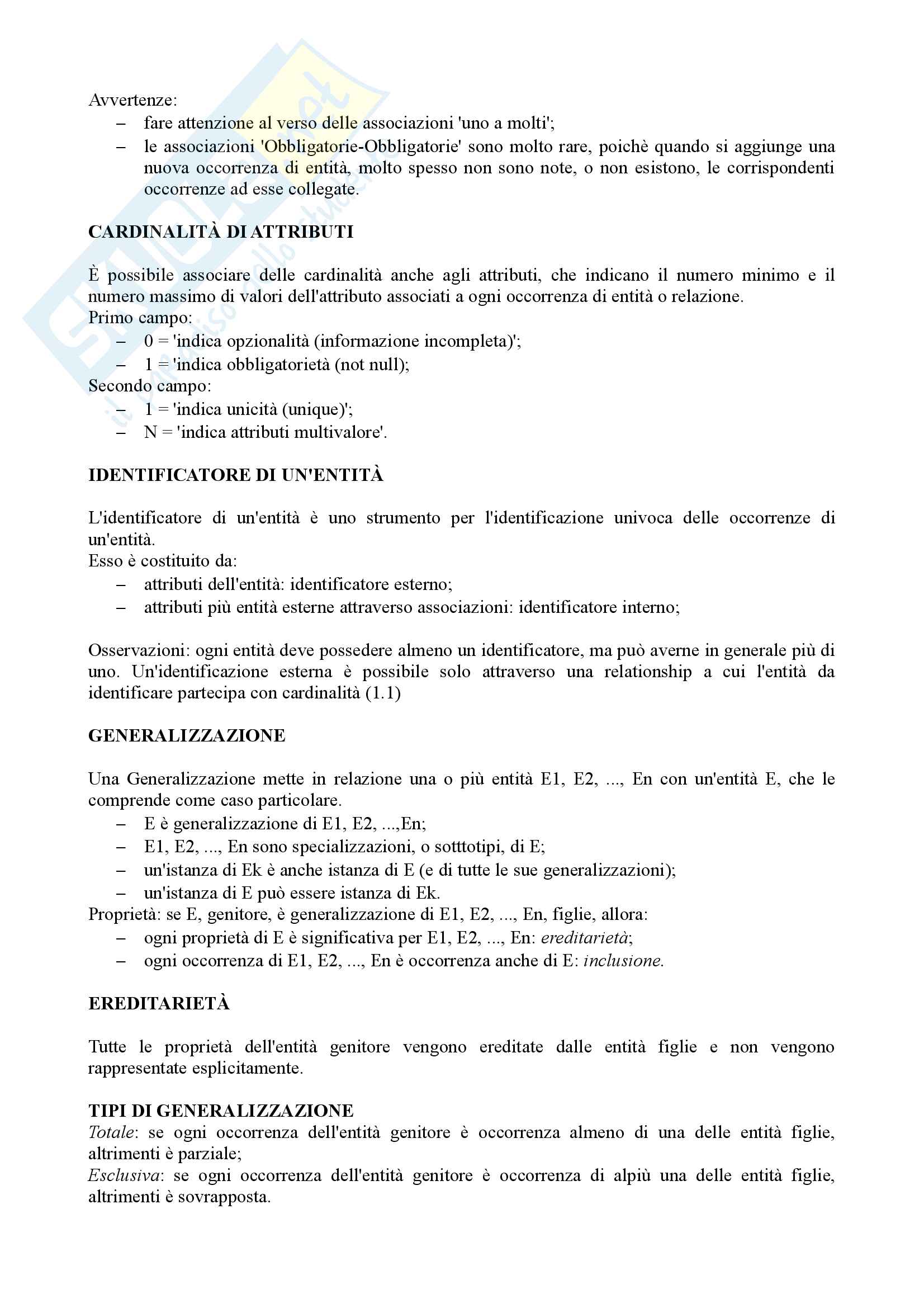 Avvertenze:
– fare attenzione al verso delle associazioni 'uno a molti';
– le associazioni 'Obbligatorie-Obbligatorie' sono molto rare, poichè quando si aggiunge una nuova occorrenza di entità, molto spesso non sono note, o non esistono, le corrispondenti occorrenze ad esse collegate.

CARDINALITÀ DI ATTRIBUTI

È possibile associare delle cardinalità anche agli attributi, che indicano il numero minimo e il numero massimo di valori dell'attributo associati a ogni occorrenza di entità o relazione.
Primo campo:
– 0 = 'indica opzionalità (informazione incompleta)';
– 1 = 'indica obbligatorietà (not null);
Secondo campo:
– 1 = 'indica unicità (unique)';
– N = 'indica attributi multivalore'.

IDENTIFICATORE DI UN'ENTITÀ

L'identificatore di un'entità è uno strumento per l'identificazione univoca delle occorrenze di un'entità.
Esso è costituito da:
– attributi dell'entità: identificatore esterno;
– attributi più entità esterne attraverso associazioni: identificatore interno;

Osservazioni: ogni entità deve possedere almeno un identificatore, ma può averne in generale più di uno. Un'identificazione esterna è possibile solo attraverso una relationship a cui l'entità da identificare partecipa con cardinalità (1.1)

GENERALIZZAZIONE

Una Generalizzazione mette in relazione una o più entità E1, E2, ..., En con un'entità E, che le comprende come caso particolare.
– E è generalizzazione di E1, E2, ...,En;
– E1, E2, ..., En sono specializzazioni, o sotttotipi, di E;
– un'istanza di Ek è anche istanza di E (e di tutte le sue generalizzazioni);
– un'istanza di E può essere istanza di Ek.
Proprietà: se E, genitore, è generalizzazione di E1, E2, ..., En, figlie, allora:
– ogni proprietà di E è significativa per E1, E2, ..., En: ereditarietà;
– ogni occorrenza di E1, E2, ..., En è occorrenza anche di E: inclusione.

EREDITARIETÀ

Tutte le proprietà dell'entità genitore vengono ereditate dalle entità figlie e non vengono rappresentate esplicitamente.

TIPI DI GENERALIZZAZIONE
Totale: se ogni occorrenza dell'entità genitore è occorrenza almeno di una delle entità figlie, altrimenti è parziale;
Esclusiva: se ogni occorrenza dell'entità genitore è occorrenza di alpiù una delle entità figlie, altrimenti è sovrapposta.